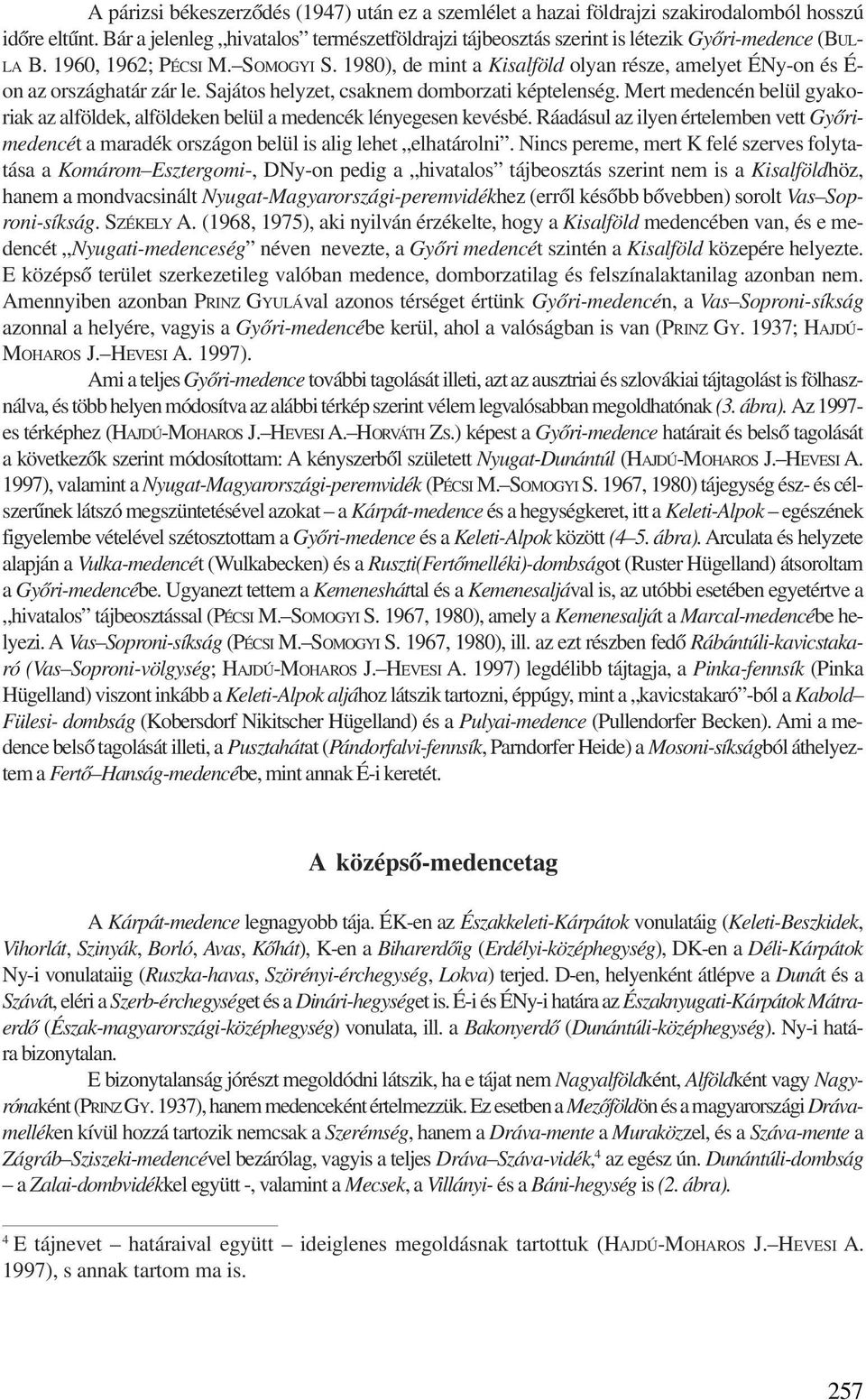 A párizsi békeszerződés (1947) után ez a szemlélet a hazai földrajzi szakirodalomból hosszú időre eltűnt. Bár a jelenleg „hivatalos” természetföldrajzi tájbeosztás szerint is létezik Győri-medence (BULLA B. 1960, 1962; PÉCSI M.–SOMOGYI S. 1980), de mint a Kisalföld olyan része, amelyet ÉNy-on és É-on az országhatár zár le. Sajátos helyzet, csaknem domborzati képtelenség. Mert medencén belül gyakoriak az alföldek, alföldeken belül a medencék lényegesen kevésbé. Ráadásul az ilyen értelemben vett Győri-medencét a maradék országon belül is alig lehet „elhatárolni”. Nincs pereme, mert K felé szerves folytatása a Komárom–Esztergomi-, DNy-on pedig a „hivatalos” tájbeosztás szerint nem is a Kisalföldhöz, hanem a mondvacsinált Nyugat-Magyarországi-peremvidékhez (erről később bővebben) sorolt Vas–Soproni-síkság. SZÉKELY A. (1968, 1975), aki nyilván érzékelte, hogy a Kisalföld medencében van, és e medencét „Nyugati-medenceség” néven nevezte, a Győri medencét szintén a Kisalföld közepére helyezte. E középső terület szerkezetileg valóban medence, domborzatilag és felszínalaktanilag azonban nem. Amennyiben azonban PRINZ GYULÁval azonos térséget értünk Győri-medencén, a Vas–Soproni-síkság azonnal a helyére, vagyis a Győri-medencébe kerül, ahol a valóságban is van (PRINZ GY. 1937; HAJDÚ-MOHAROS J.–HEVESI A. 1997).

Ami a teljes Győri-medence további tagolását illeti, azt az ausztriai és szlovákiai tájtagolást is fölhasználva, és több helyen módosítva az alábbi térkép szerint vélem legvalósabban megoldhatónak (3. ábra). Az 1997-es térképhez (HAJDÚ-MOHAROS J.–HEVESI A.–HORVÁTH ZS.) képest a Győri-medence határait és belső tagolását a következők szerint módosítottam: A kényszerből született Nyugat-Dunántúl (HAJDÚ-MOHAROS J.–HEVESI A. 1997), valamint a Nyugat-Magyarországi-peremvidék (PÉCSI M.–SOMOGYI S. 1967, 1980) tájegység ész- és célszerűnek látszó megszüntetésével azokat – a Kárpát-medence és a hegységkeret, itt a Keleti-Alpok – egészének figyelembe vételével szétosztottam a Győri-medence és a Keleti-Alpok között (4–5. ábra). Arculata és helyzete alapján a Vulka-medencét (Wulkabecken) és a Ruszti(Fertőmelléki)-dombságot (Ruster Hügelland) átsoroltam a Győri-medencébe. Ugyanezt tettem a Kemenesháttal és a Kemenesaljával is, az utóbbi esetében egyetértve a „hivatalos” tájbeosztással (PÉCSI M.–SOMOGYI S. 1967, 1980), amely a Kemenesalját a Marcal-medencébe helyezi. A Vas–Soproni-síkság (PÉCSI M.–SOMOGYI S. 1967, 1980), ill. az ezt részben fedő Rábántúli-kavicstakaró (Vas–Soproni-völgység; HAJDÚ-MOHAROS J.–HEVESI A. 1997) legdélibb tájtagja, a Pinka-fennsík (Pinka Hügelland) viszont inkább a Keleti-Alpok aljához látszik tartozni, éppúgy, mint a „kavicstakaró”-ból a Kabold–Fülesi- dombság (Kobersdorf Nikitscher Hügelland) és a Pulyai-medence (Pullendorfer Becken). Ami a medence belső tagolását illeti, a Pusztahátat (Pándorfalvi-fennsík, Parndorfer Heide) a Mosoni-síkságból áthelyeztem a Fertő–Hanság-medencébe, mint annak É-i keretét.

A középső-medencetag

A Kárpát-medence legnagyobb tája. ÉK-en az Északkeleti-Kárpátok vonulatáig (Keleti-Beszkidek, Vihorlát, Szinyák, Borló, Avas, Kőhát), K-en a Biharerdőig (Erdélyi-középhegység), DK-en a Déli-Kárpátok Ny-i vonulataiig (Ruszka-havas, Szörényi-érchegység, Lokva) terjed. D-en, helyenként átlépve a Dunát és a Szávát, eléri a Szerb-érchegységet és a Dinári-hegységet is. É-i és ÉNy-i határa az Északnyugati-Kárpátok Mátraerdő (Észak-magyarországi-középhegység) vonulata, ill. a Bakonyerdő (Dunántúli-középhegység). Ny-i határa bizonytalan.

E bizonytalanság jórészt megoldódni látszik, ha e tájat nem Nagyalföldként, Alföldként vagy Nagyrónaként (PRINZ GY. 1937), hanem medenceként értelmezzük. Ez esetben a Mezőföldön és a magyarországi Drávamelléken kívül hozzá tartozik nemcsak a Szerémség, hanem a Dráva-mente a Muraközzel, és a Száva-mente a Zágráb–Sziszeki-medencével bezárólag, vagyis a teljes Dráva–Száva-vidék,$^4$ az egész ún. Dunántúli-dombság – a Zalai-dombvidékkel együtt -, valamint a Mecsek, a Villányi- és a Báni-hegység is (2. ábra).

$^4$ E tájnevet – határaival együtt – ideiglenes megoldásnak tartottuk (HAJDÚ-MOHAROS J.–HEVESI A. 1997), s annak tartom ma is.

257